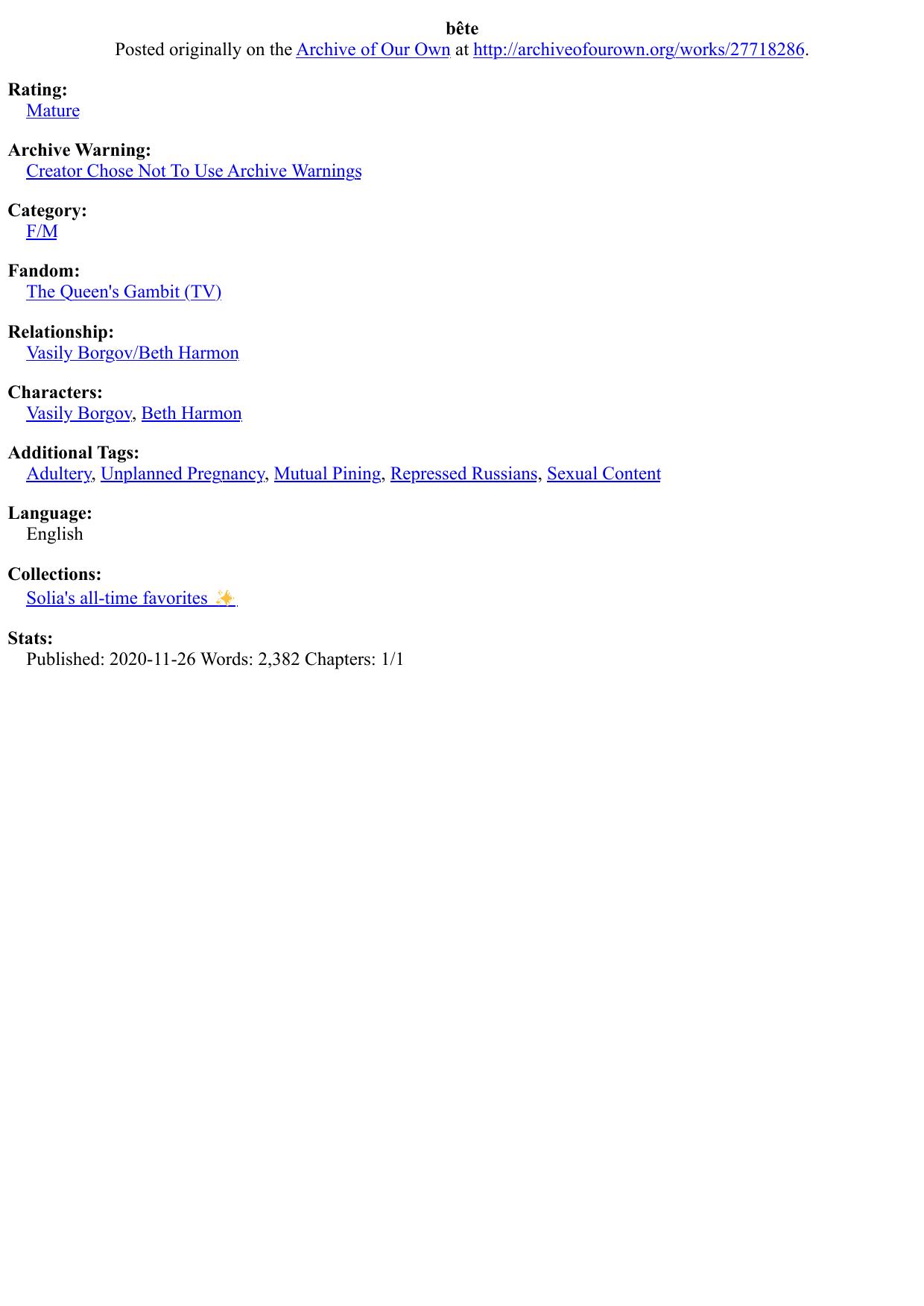 bête
Posted originally on the Archive of Our Own at http://archiveofourown.org/works/27718286.

Rating:
Mature

Archive Warning:
Creator Chose Not To Use Archive Warnings

Category:
F/M

Fandom:
The Queen's Gambit (TV)

Relationship:
Vasily Borgov/Beth Harmon

Characters:
Vasily Borgov, Beth Harmon

Additional Tags:
Adultery, Unplanned Pregnancy, Mutual Pining, Repressed Russians, Sexual Content

Language:
English

Collections:
Solia's all-time favorites ✨

Stats:
Published: 2020-11-26 Words: 2,382 Chapters: 1/1